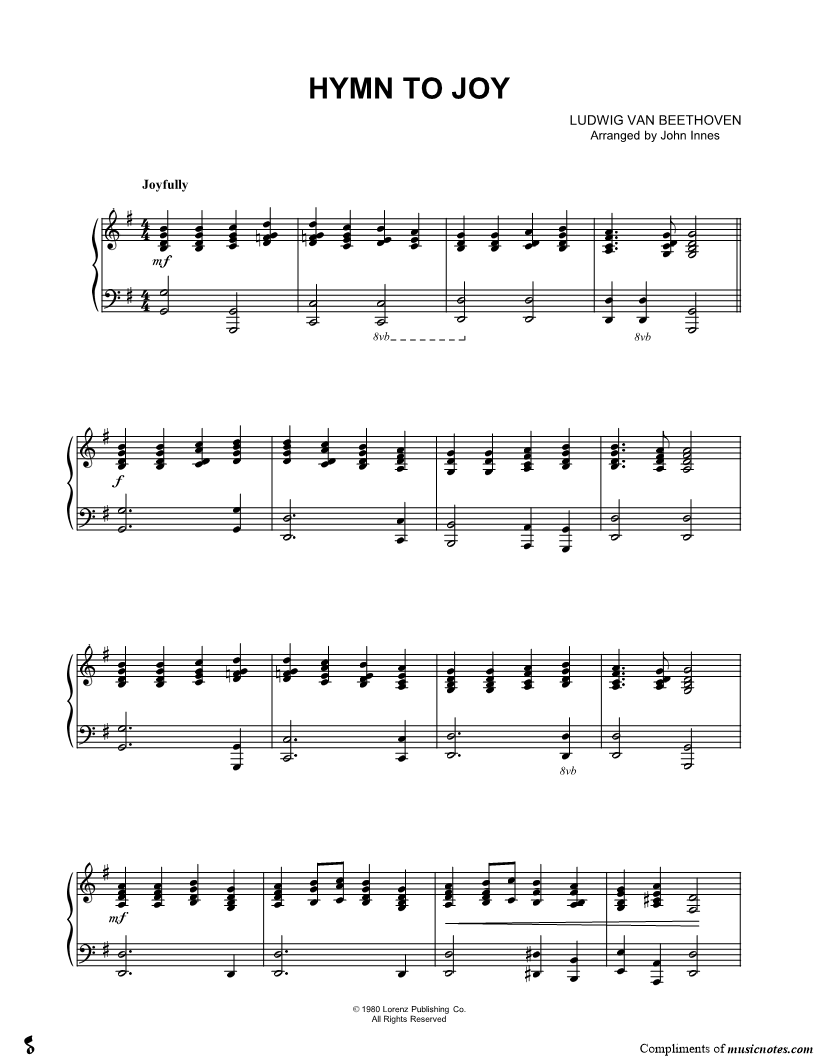 HYMN TO JOY

LUDWIG VAN BEETHOVEN
Arranged by John Innes

Joyfully

mf

8vb

8vb

f

8vb

mf

© 1980 Lorenz Publishing Co.
All Rights Reserved

Compliments of musicnotes.com